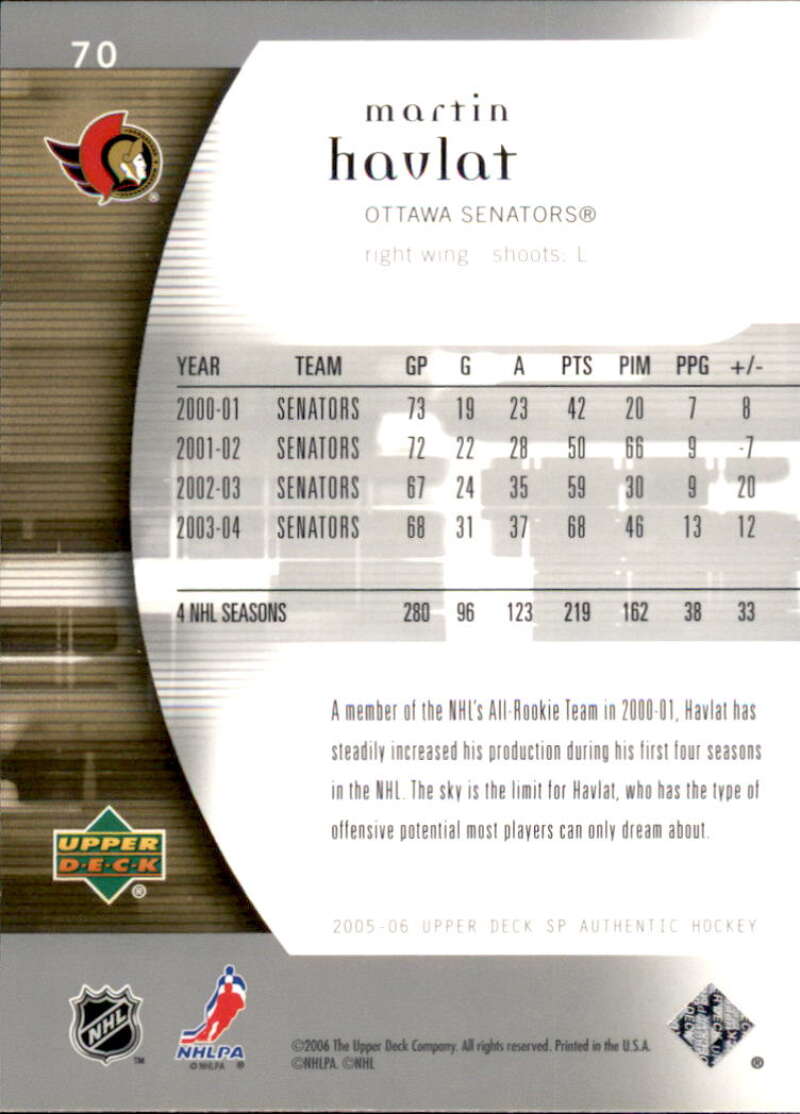 70

martin
havlat

OTTAWA SENATORS®

right wing shoots: L

| YEAR | TEAM | GP | G | A | PTS | PIM | PPG | +/- |
|---|---|---|---|---|---|---|---|---|
| 2000-01 | SENATORS | 73 | 19 | 23 | 42 | 20 | 7 | 8 |
| 2001-02 | SENATORS | 72 | 22 | 28 | 50 | 66 | 9 | -7 |
| 2002-03 | SENATORS | 67 | 24 | 35 | 59 | 30 | 9 | 20 |
| 2003-04 | SENATORS | 68 | 31 | 37 | 68 | 46 | 13 | 12 |
| 4 NHL SEASONS | | 280 | 96 | 123 | 219 | 162 | 38 | 33 |

A member of the NHL's All-Rookie Team in 2000-01, Havlat has steadily increased his production during his first four seasons in the NHL. The sky is the limit for Havlat, who has the type of offensive potential most players can only dream about.

UPPER DECK

2005-06 UPPER DECK SP AUTHENTIC HOCKEY

NHL NHLPA

©2006 The Upper Deck Company. All rights reserved. Printed in the U.S.A. ©NHLPA. ©NHL